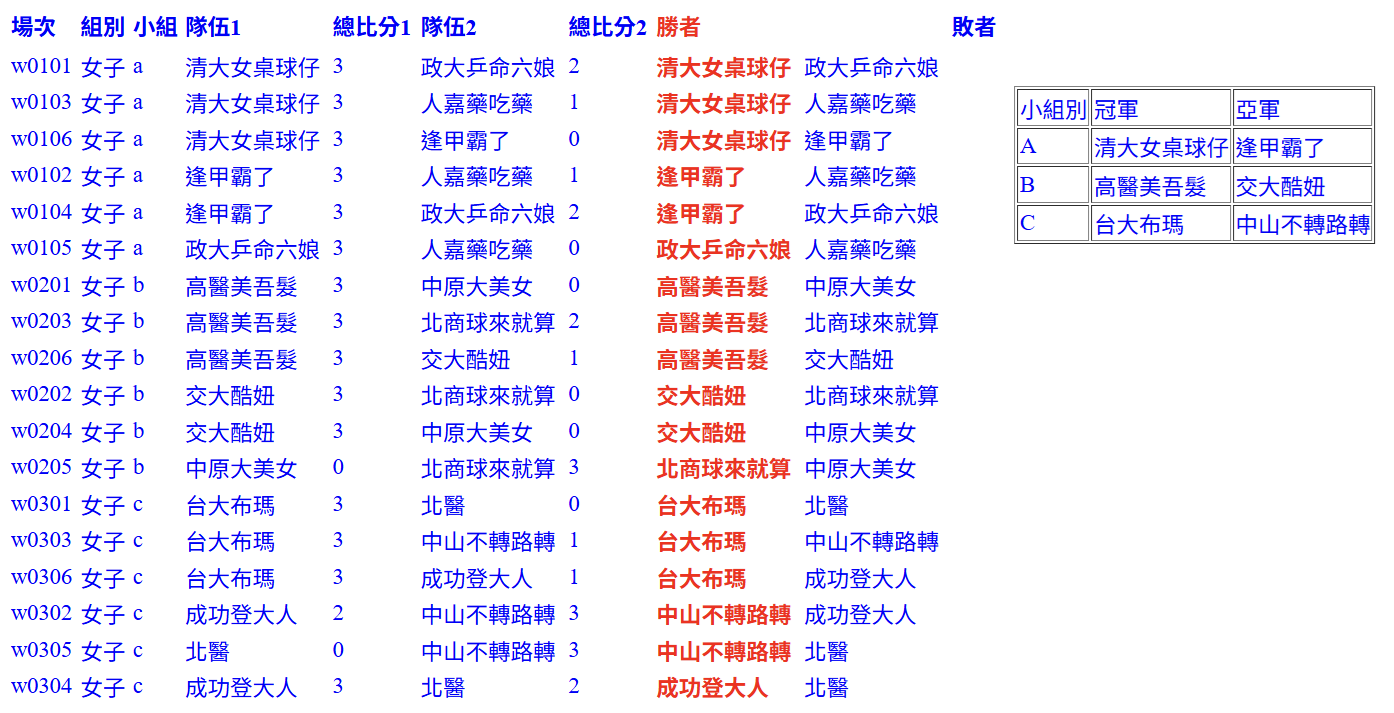 | 場次 | 組別 | 小組 | 隊伍1 | 總比分1 | 隊伍2 | 總比分2 | 勝者 | 敗者 |
|---|---|---|---|---|---|---|---|---|
| w0101 | 女子 | a | 清大女桌球仔 | 3 | 政大乒命六娘 | 2 | 清大女桌球仔 | 政大乒命六娘 |
| w0103 | 女子 | a | 清大女桌球仔 | 3 | 人嘉藥吃藥 | 1 | 清大女桌球仔 | 人嘉藥吃藥 |
| w0106 | 女子 | a | 清大女桌球仔 | 3 | 逢甲霸了 | 0 | 清大女桌球仔 | 逢甲霸了 |
| w0102 | 女子 | a | 逢甲霸了 | 3 | 人嘉藥吃藥 | 1 | 逢甲霸了 | 人嘉藥吃藥 |
| w0104 | 女子 | a | 逢甲霸了 | 3 | 政大乒命六娘 | 2 | 逢甲霸了 | 政大乒命六娘 |
| w0105 | 女子 | a | 政大乒命六娘 | 3 | 人嘉藥吃藥 | 0 | 政大乒命六娘 | 人嘉藥吃藥 |
| w0201 | 女子 | b | 高醫美吾髮 | 3 | 中原大美女 | 0 | 高醫美吾髮 | 中原大美女 |
| w0203 | 女子 | b | 高醫美吾髮 | 3 | 北商球來就算 | 2 | 高醫美吾髮 | 北商球來就算 |
| w0206 | 女子 | b | 高醫美吾髮 | 3 | 交大酷妞 | 1 | 高醫美吾髮 | 交大酷妞 |
| w0202 | 女子 | b | 交大酷妞 | 3 | 北商球來就算 | 0 | 交大酷妞 | 北商球來就算 |
| w0204 | 女子 | b | 交大酷妞 | 3 | 中原大美女 | 0 | 交大酷妞 | 中原大美女 |
| w0205 | 女子 | b | 中原大美女 | 0 | 北商球來就算 | 3 | 北商球來就算 | 中原大美女 |
| w0301 | 女子 | c | 台大布瑪 | 3 | 北醫 | 0 | 台大布瑪 | 北醫 |
| w0303 | 女子 | c | 台大布瑪 | 3 | 中山不轉路轉 | 1 | 台大布瑪 | 中山不轉路轉 |
| w0306 | 女子 | c | 台大布瑪 | 3 | 成功登大人 | 1 | 台大布瑪 | 成功登大人 |
| w0302 | 女子 | c | 成功登大人 | 2 | 中山不轉路轉 | 3 | 中山不轉路轉 | 成功登大人 |
| w0305 | 女子 | c | 北醫 | 0 | 中山不轉路轉 | 3 | 中山不轉路轉 | 北醫 |
| w0304 | 女子 | c | 成功登大人 | 3 | 北醫 | 2 | 成功登大人 | 北醫 |

| 小組別 | 冠軍 | 亞軍 |
|---|---|---|
| A | 清大女桌球仔 | 逢甲霸了 |
| B | 高醫美吾髮 | 交大酷妞 |
| C | 台大布瑪 | 中山不轉路轉 |